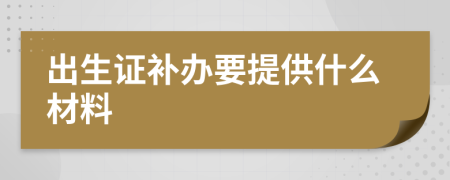 出生证补办要提供什么材料